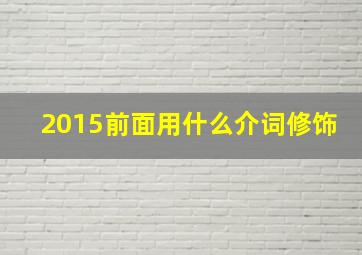 2015前面用什么介词修饰